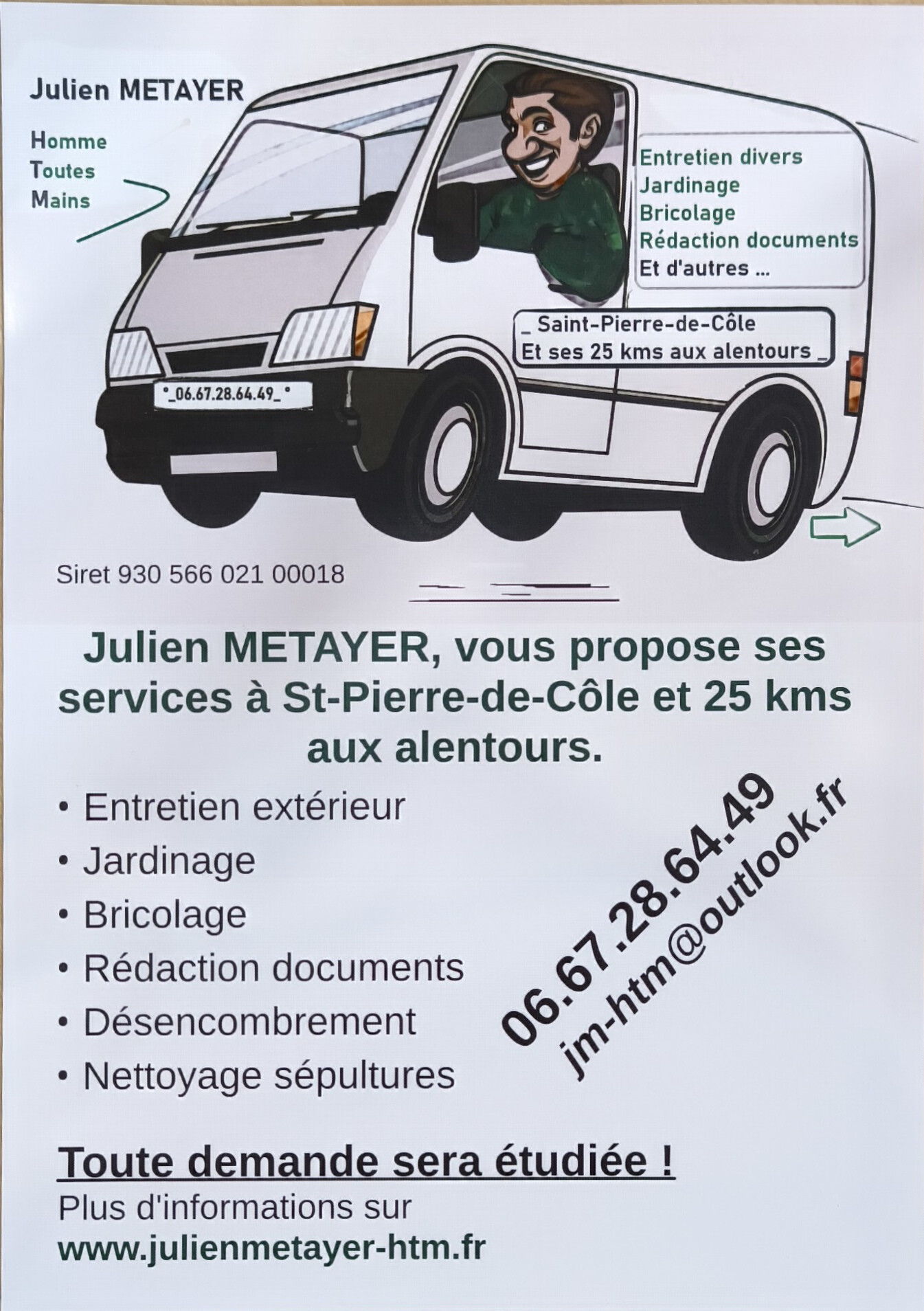 Julien METAYER

Homme
Toutes
Mains

Entretien divers
Jardinage
Bricolage
Rédaction documents
Et d'autres ...

_ Saint-Pierre-de-Côle
Et ses 25 kms aux alentours _

°_06.67.28.64.49_°

Siret 930 566 021 00018

Julien METAYER, vous propose ses services à St-Pierre-de-Côle et 25 kms aux alentours.

• Entretien extérieur
• Jardinage
• Bricolage
• Rédaction documents
• Désencombrement
• Nettoyage sépultures

06.67.28.64.49
jm-htm@outlook.fr

Toute demande sera étudiée !
Plus d'informations sur
www.julienmetayer-htm.fr